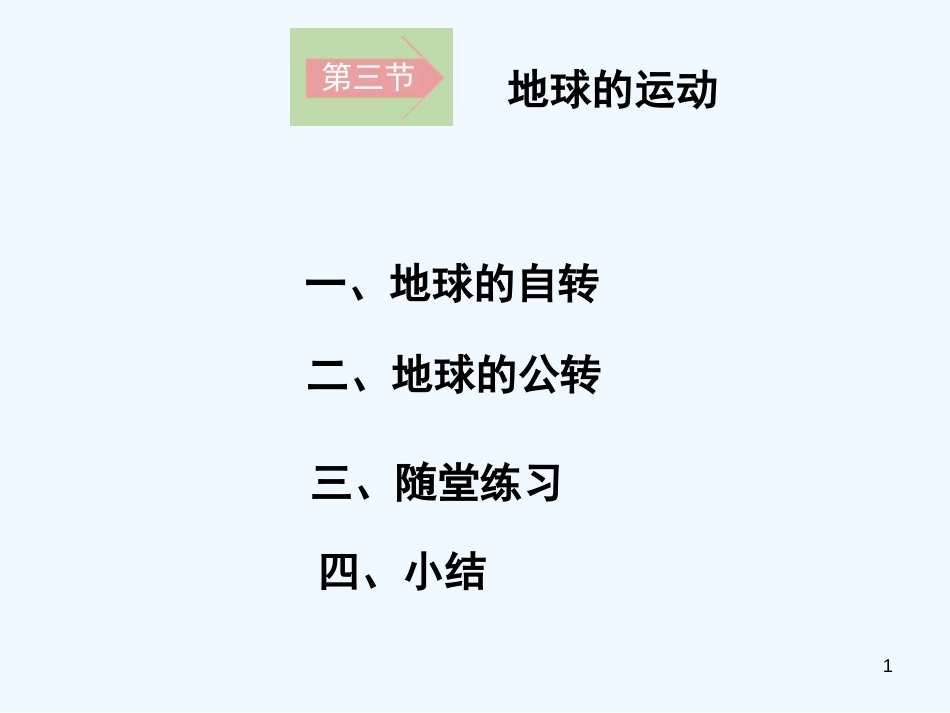 第三节 地球的运动

一、地球的自转

二、地球的公转

三、随堂练习

四、小结

1